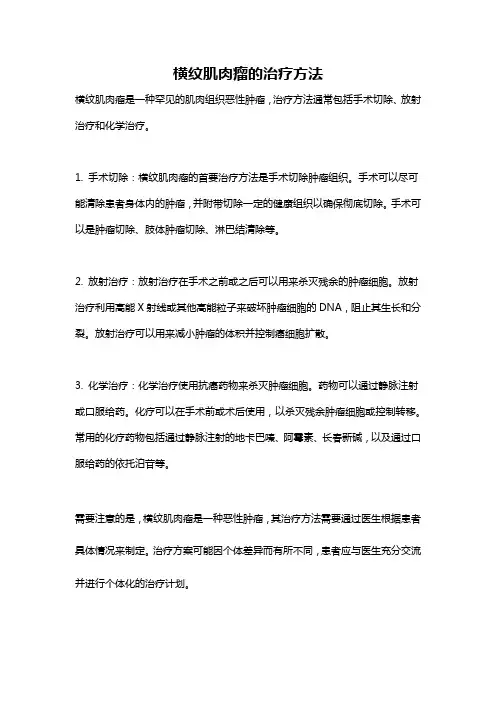 横纹肌肉瘤的治疗方法

横纹肌肉瘤是一种罕见的肌肉组织恶性肿瘤，治疗方法通常包括手术切除、放射治疗和化学治疗。

1. 手术切除：横纹肌肉瘤的首要治疗方法是手术切除肿瘤组织。手术可以尽可能清除患者身体内的肿瘤，并附带切除一定的健康组织以确保彻底切除。手术可以是肿瘤切除、肢体肿瘤切除、淋巴结清除等。

2. 放射治疗：放射治疗在手术之前或之后可以用来杀灭残余的肿瘤细胞。放射治疗利用高能 X 射线或其他高能粒子来破坏肿瘤细胞的 DNA，阻止其生长和分裂。放射治疗可以用来减小肿瘤的体积并控制癌细胞扩散。

3. 化学治疗：化学治疗使用抗癌药物来杀灭肿瘤细胞。药物可以通过静脉注射或口服给药。化疗可以在手术前或术后使用，以杀灭残余肿瘤细胞或控制转移。常用的化疗药物包括通过静脉注射的地卡巴嗪、阿霉素、长春新碱，以及通过口服给药的依托泊苷等。

需要注意的是，横纹肌肉瘤是一种恶性肿瘤，其治疗方法需要通过医生根据患者具体情况来制定。治疗方案可能因个体差异而有所不同，患者应与医生充分交流并进行个体化的治疗计划。